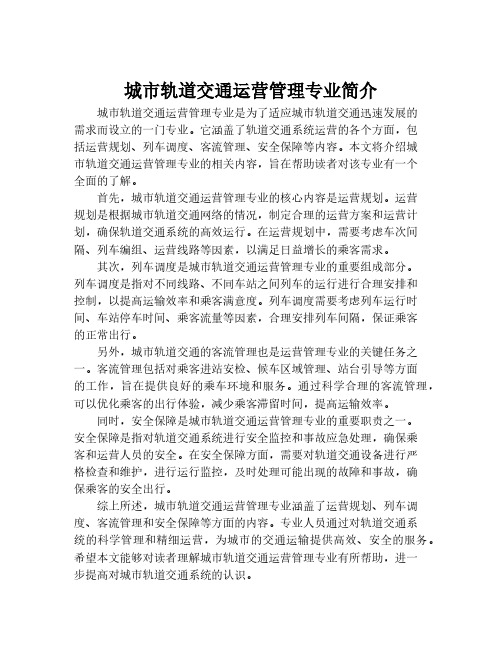 城市轨道交通运营管理专业简介

城市轨道交通运营管理专业是为了适应城市轨道交通迅速发展的需求而设立的一门专业。它涵盖了轨道交通系统运营的各个方面，包括运营规划、列车调度、客流管理、安全保障等内容。本文将介绍城市轨道交通运营管理专业的相关内容，旨在帮助读者对该专业有一个全面的了解。

首先，城市轨道交通运营管理专业的核心内容是运营规划。运营规划是根据城市轨道交通网络的情况，制定合理的运营方案和运营计划，确保轨道交通系统的高效运行。在运营规划中，需要考虑车次间隔、列车编组、运营线路等因素，以满足日益增长的乘客需求。

其次，列车调度是城市轨道交通运营管理专业的重要组成部分。列车调度是指对不同线路、不同车站之间列车的运行进行合理安排和控制，以提高运输效率和乘客满意度。列车调度需要考虑列车运行时间、车站停车时间、乘客流量等因素，合理安排列车间隔，保证乘客的正常出行。

另外，城市轨道交通的客流管理也是运营管理专业的关键任务之一。客流管理包括对乘客进站安检、候车区域管理、站台引导等方面的工作，旨在提供良好的乘车环境和服务。通过科学合理的客流管理，可以优化乘客的出行体验，减少乘客滞留时间，提高运输效率。

同时，安全保障是城市轨道交通运营管理专业的重要职责之一。安全保障是指对轨道交通系统进行安全监控和事故应急处理，确保乘客和运营人员的安全。在安全保障方面，需要对轨道交通设备进行严格检查和维护，进行运行监控，及时处理可能出现的故障和事故，确保乘客的安全出行。

综上所述，城市轨道交通运营管理专业涵盖了运营规划、列车调度、客流管理和安全保障等方面的内容。专业人员通过对轨道交通系统的科学管理和精细运营，为城市的交通运输提供高效、安全的服务。希望本文能够对读者理解城市轨道交通运营管理专业有所帮助，进一步提高对城市轨道交通系统的认识。